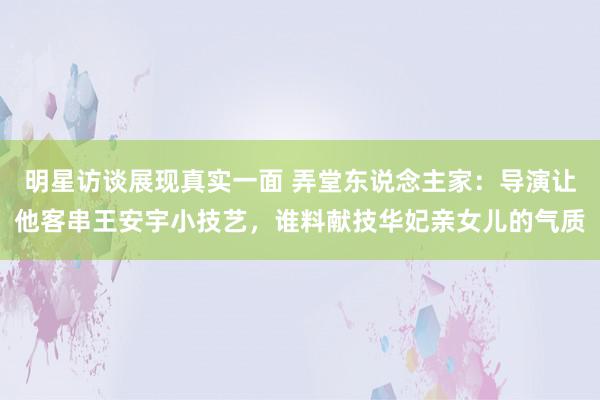 明星访谈展现真实一面 弄堂东说念主家：导演让他客串王安宇小技艺，谁料献技华妃亲女儿的气质